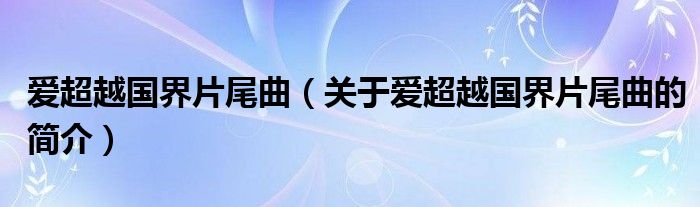 爱超越国界片尾曲（关于爱超越国界片尾曲的简介）